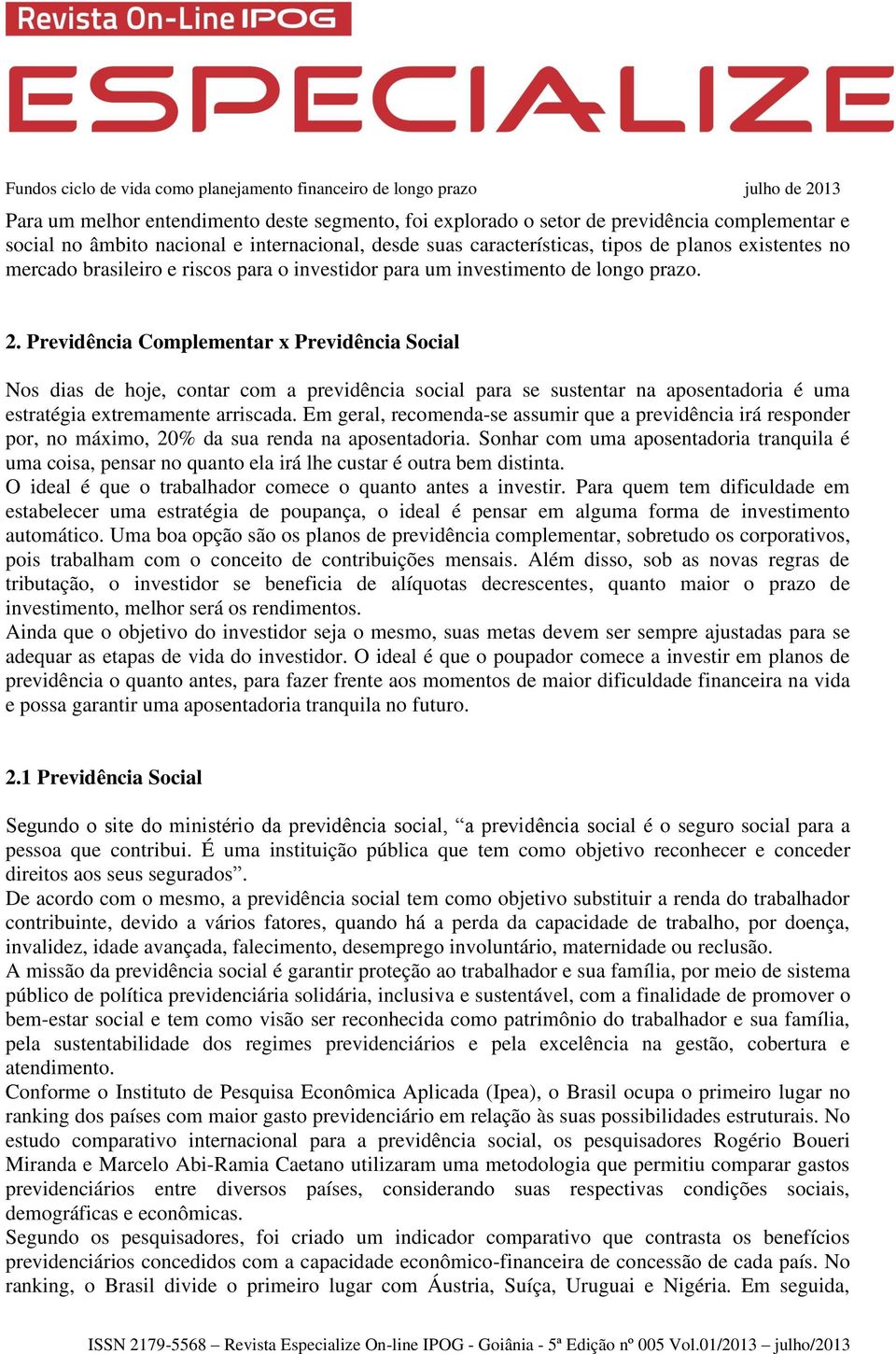 Revista On-Line IPOG

ESPECIALIZE

Fundos ciclo de vida como planejamento financeiro de longo prazo julho de 2013

Para um melhor entendimento deste segmento, foi explorado o setor de previdência complementar e social no âmbito nacional e internacional, desde suas características, tipos de planos existentes no mercado brasileiro e riscos para o investidor para um investimento de longo prazo.

2. Previdência Complementar x Previdência Social

Nos dias de hoje, contar com a previdência social para se sustentar na aposentadoria é uma estratégia extremamente arriscada. Em geral, recomenda-se assumir que a previdência irá responder por, no máximo, 20% da sua renda na aposentadoria. Sonhar com uma aposentadoria tranquila é uma coisa, pensar no quanto ela irá lhe custar é outra bem distinta.

O ideal é que o trabalhador comece o quanto antes a investir. Para quem tem dificuldade em estabelecer uma estratégia de poupança, o ideal é pensar em alguma forma de investimento automático. Uma boa opção são os planos de previdência complementar, sobretudo os corporativos, pois trabalham com o conceito de contribuições mensais. Além disso, sob as novas regras de tributação, o investidor se beneficia de alíquotas decrescentes, quanto maior o prazo de investimento, melhor será os rendimentos.

Ainda que o objetivo do investidor seja o mesmo, suas metas devem ser sempre ajustadas para se adequar as etapas de vida do investidor. O ideal é que o poupador comece a investir em planos de previdência o quanto antes, para fazer frente aos momentos de maior dificuldade financeira na vida e possa garantir uma aposentadoria tranquila no futuro.

2.1 Previdência Social

Segundo o site do ministério da previdência social, “a previdência social é o seguro social para a pessoa que contribui. É uma instituição pública que tem como objetivo reconhecer e conceder direitos aos seus segurados”.

De acordo com o mesmo, a previdência social tem como objetivo substituir a renda do trabalhador contribuinte, devido a vários fatores, quando há a perda da capacidade de trabalho, por doença, invalidez, idade avançada, falecimento, desemprego involuntário, maternidade ou reclusão.

A missão da previdência social é garantir proteção ao trabalhador e sua família, por meio de sistema público de política previdenciária solidária, inclusiva e sustentável, com a finalidade de promover o bem-estar social e tem como visão ser reconhecida como patrimônio do trabalhador e sua família, pela sustentabilidade dos regimes previdenciários e pela excelência na gestão, cobertura e atendimento.

Conforme o Instituto de Pesquisa Econômica Aplicada (Ipea), o Brasil ocupa o primeiro lugar no ranking dos países com maior gasto previdenciário em relação às suas possibilidades estruturais. No estudo comparativo internacional para a previdência social, os pesquisadores Rogério Boueri Miranda e Marcelo Abi-Ramia Caetano utilizaram uma metodologia que permitiu comparar gastos previdenciários entre diversos países, considerando suas respectivas condições sociais, demográficas e econômicas.

Segundo os pesquisadores, foi criado um indicador comparativo que contrasta os benefícios previdenciários concedidos com a capacidade econômico-financeira de concessão de cada país. No ranking, o Brasil divide o primeiro lugar com Áustria, Suíça, Uruguai e Nigéria. Em seguida,

ISSN 2179-5568 – Revista Especialize On-line IPOG - Goiânia - 5ª Edição nº 005 Vol.01/2013 – julho/2013